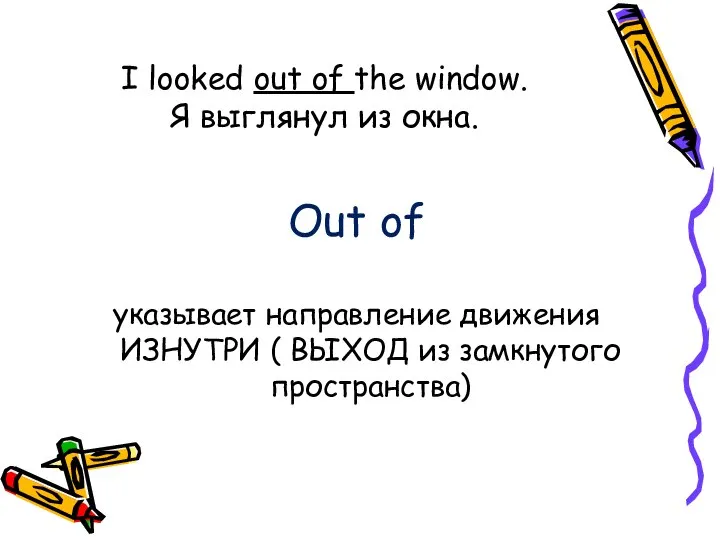 I looked out of the window.
Я выглянул из окна.

Out of

указывает направление движения ИЗНУТРИ ( ВЫХОД из замкнутого пространства)